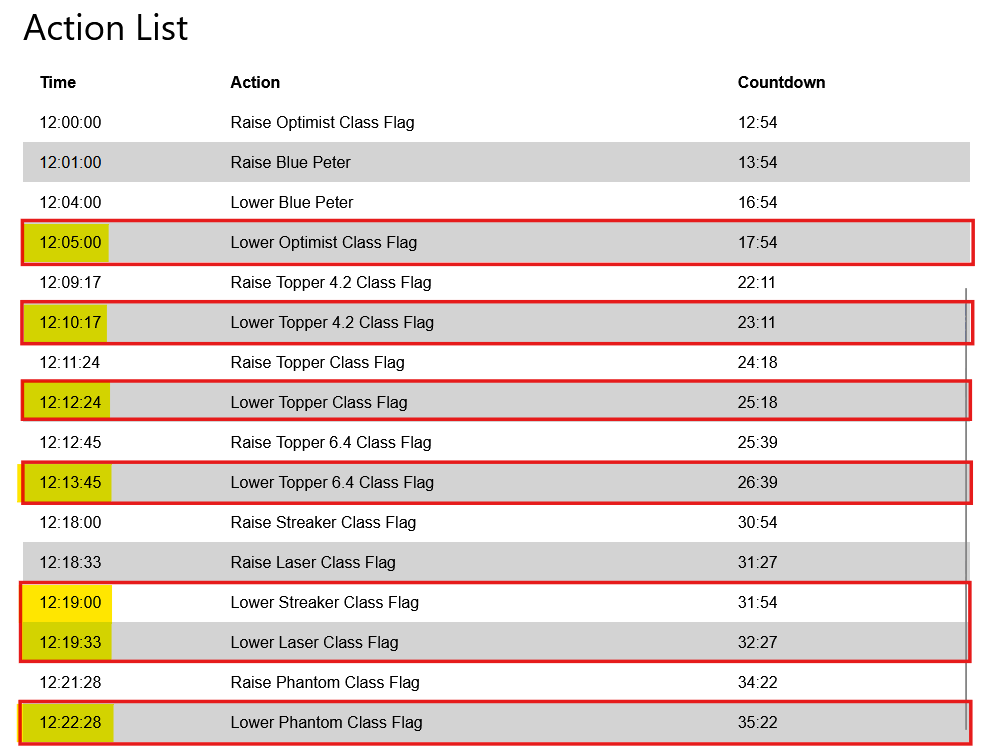 Action List

| Time | Action | Countdown |
|---|---|---|
| 12:00:00 | Raise Optimist Class Flag | 12:54 |
| 12:01:00 | Raise Blue Peter | 13:54 |
| 12:04:00 | Lower Blue Peter | 16:54 |
| 12:05:00 | Lower Optimist Class Flag | 17:54 |
| 12:09:17 | Raise Topper 4.2 Class Flag | 22:11 |
| 12:10:17 | Lower Topper 4.2 Class Flag | 23:11 |
| 12:11:24 | Raise Topper Class Flag | 24:18 |
| 12:12:24 | Lower Topper Class Flag | 25:18 |
| 12:12:45 | Raise Topper 6.4 Class Flag | 25:39 |
| 12:13:45 | Lower Topper 6.4 Class Flag | 26:39 |
| 12:18:00 | Raise Streaker Class Flag | 30:54 |
| 12:18:33 | Raise Laser Class Flag | 31:27 |
| 12:19:00 | Lower Streaker Class Flag | 31:54 |
| 12:19:33 | Lower Laser Class Flag | 32:27 |
| 12:21:28 | Raise Phantom Class Flag | 34:22 |
| 12:22:28 | Lower Phantom Class Flag | 35:22 |